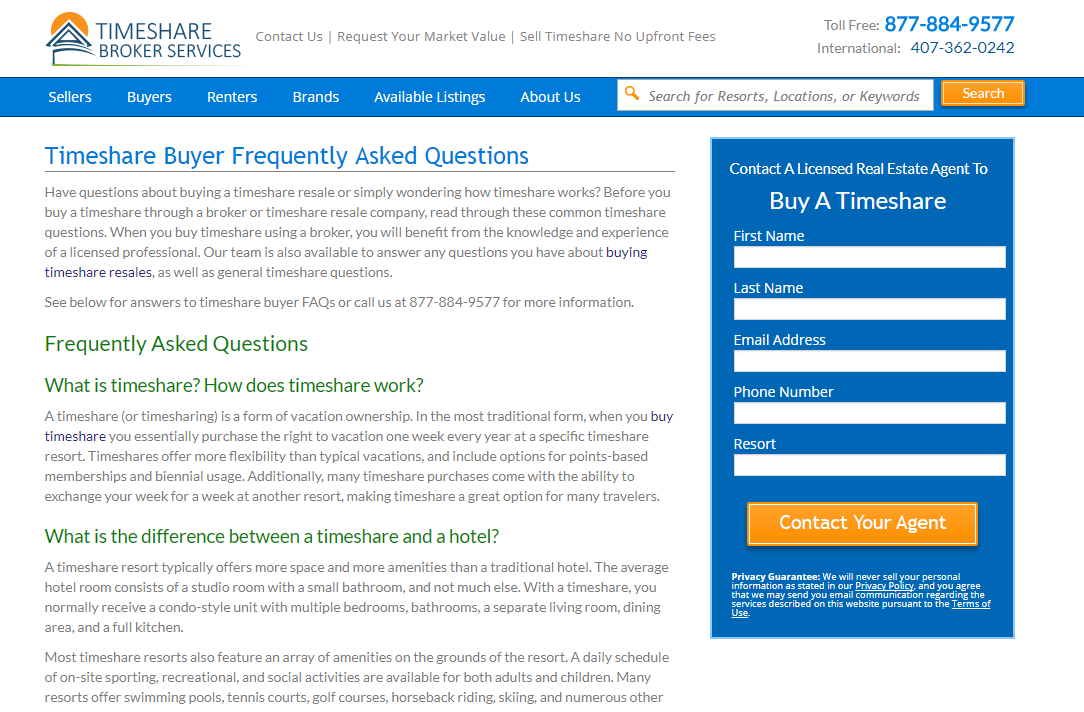 TIMESHARE BROKER SERVICES

Contact Us | Request Your Market Value | Sell Timeshare No Upfront Fees

Toll Free: 877-884-9577
International: 407-362-0242

Sellers Buyers Renters Brands Available Listings About Us

Search for Resorts, Locations, or Keywords
Search

Timeshare Buyer Frequently Asked Questions

Have questions about buying a timeshare resale or simply wondering how timeshare works? Before you buy a timeshare through a broker or timeshare resale company, read through these common timeshare questions. When you buy timeshare using a broker, you will benefit from the knowledge and experience of a licensed professional. Our team is also available to answer any questions you have about buying timeshare resales, as well as general timeshare questions.

See below for answers to timeshare buyer FAQs or call us at 877-884-9577 for more information.

Frequently Asked Questions

What is timeshare? How does timeshare work?

A timeshare (or timesharing) is a form of vacation ownership. In the most traditional form, when you buy timeshare you essentially purchase the right to vacation one week every year at a specific timeshare resort. Timeshares offer more flexibility than typical vacations, and include options for points-based memberships and biennial usage. Additionally, many timeshare purchases come with the ability to exchange your week for a week at another resort, making timeshare a great option for many travelers.

What is the difference between a timeshare and a hotel?

A timeshare resort typically offers more space and more amenities than a traditional hotel. The average hotel room consists of a studio room with a small bathroom, and not much else. With a timeshare, you normally receive a condo-style unit with multiple bedrooms, bathrooms, a separate living room, dining area, and a full kitchen.

Most timeshare resorts also feature an array of amenities on the grounds of the resort. A daily schedule of on-site sporting, recreational, and social activities are available for both adults and children. Many resorts offer swimming pools, tennis courts, golf courses, horseback riding, skiing, and numerous other

Contact A Licensed Real Estate Agent To
Buy A Timeshare

First Name

Last Name

Email Address

Phone Number

Resort

Contact Your Agent

Privacy Guarantee: We will never sell your personal information as stated in our Privacy Policy, and you agree that we may send you email communication regarding the services described on this website pursuant to the Terms of Use.